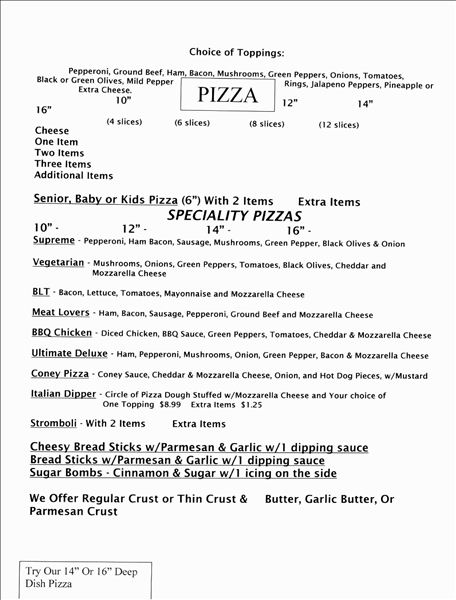 Choice of Toppings:

Pepperoni, Ground Beef, Ham, Bacon, Mushrooms, Green Peppers, Onions, Tomatoes, Black or Green Olives, Mild Pepper Rings, Jalapeno Peppers, Pineapple or Extra Cheese.

PIZZA

10" 12" 14" 16"

(4 slices) (6 slices) (8 slices) (12 slices)

Cheese
One Item
Two Items
Three Items
Additional Items

Senior, Baby or Kids Pizza (6") With 2 Items Extra Items

SPECIALITY PIZZAS

10" - 12" - 14" - 16" -

Supreme - Pepperoni, Ham Bacon, Sausage, Mushrooms, Green Pepper, Black Olives & Onion

Vegetarian - Mushrooms, Onions, Green Peppers, Tomatoes, Black Olives, Cheddar and Mozzarella Cheese

BLT - Bacon, Lettuce, Tomatoes, Mayonnaise and Mozzarella Cheese

Meat Lovers - Ham, Bacon, Sausage, Pepperoni, Ground Beef and Mozzarella Cheese

BBQ Chicken - Diced Chicken, BBQ Sauce, Green Peppers, Tomatoes, Cheddar & Mozzarella Cheese

Ultimate Deluxe - Ham, Pepperoni, Mushrooms, Onion, Green Pepper, Bacon & Mozzarella Cheese

Coney Pizza - Coney Sauce, Cheddar & Mozzarella Cheese, Onion, and Hot Dog Pieces, w/Mustard

Italian Dipper - Circle of Pizza Dough Stuffed w/Mozzarella Cheese and Your choice of One Topping $8.99 Extra Items $1.25

Stromboli - With 2 Items Extra Items

Cheesy Bread Sticks w/Parmesan & Garlic w/1 dipping sauce
Bread Sticks w/Parmesan & Garlic w/1 dipping sauce
Sugar Bombs - Cinnamon & Sugar w/1 icing on the side

We Offer Regular Crust or Thin Crust & Butter, Garlic Butter, Or Parmesan Crust

Try Our 14" Or 16" Deep Dish Pizza